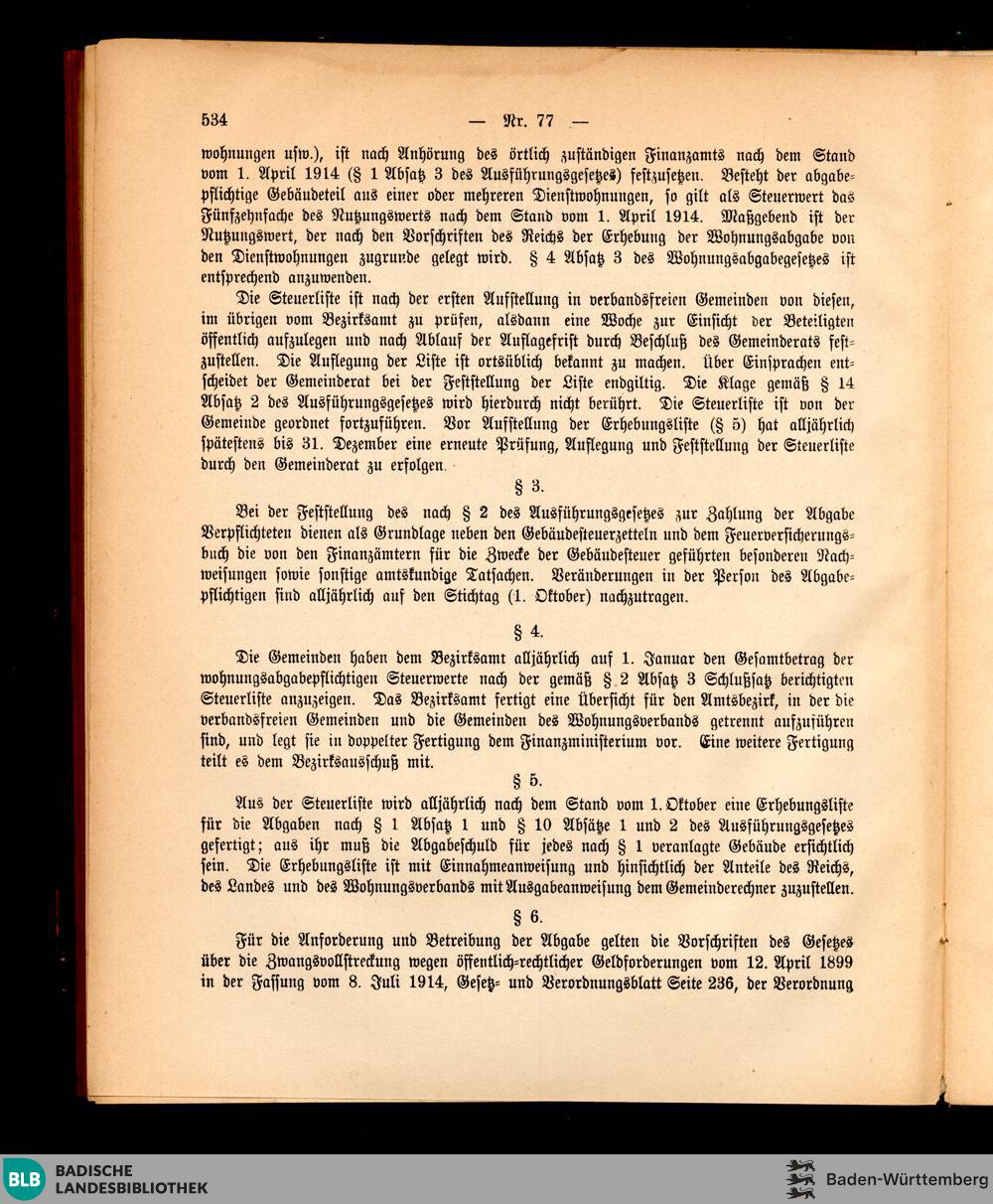 534 — Nr. 77 —

wohnungen usw.), ist nach Anhörung des örtlich zuständigen Finanzamts nach dem Stand vom 1. April 1914 (§ 1 Absatz 3 des Ausführungsgesetzes) festzusetzen. Besteht der abgabepflichtige Gebäudeteil aus einer oder mehreren Dienstwohnungen, so gilt als Steuerwert das Fünfzehnfache des Nutzungswerts nach dem Stand vom 1. April 1914. Maßgebend ist der Nutzungswert, der nach den Vorschriften des Reichs der Erhebung der Wohnungsabgabe von den Dienstwohnungen zugrunde gelegt wird. § 4 Absatz 3 des Wohnungsabgabegesetzes ist entsprechend anzuwenden.

Die Steuerliste ist nach der ersten Aufstellung in verbandsfreien Gemeinden von diesen, im übrigen vom Bezirksamt zu prüfen, alsdann eine Woche zur Einsicht der Beteiligten öffentlich aufzulegen und nach Ablauf der Auflagefrist durch Beschluß des Gemeinderats festzustellen. Die Auflegung der Liste ist ortsüblich bekannt zu machen. Über Einsprachen entscheidet der Gemeinderat bei der Feststellung der Liste endgiltig. Die Klage gemäß § 14 Absatz 2 des Ausführungsgesetzes wird hierdurch nicht berührt. Die Steuerliste ist von der Gemeinde geordnet fortzuführen. Vor Aufstellung der Erhebungsliste (§ 5) hat alljährlich spätestens bis 31. Dezember eine erneute Prüfung, Auflegung und Feststellung der Steuerliste durch den Gemeinderat zu erfolgen.

§ 3.

Bei der Feststellung des nach § 2 des Ausführungsgesetzes zur Zahlung der Abgabe Verpflichteten dienen als Grundlage neben den Gebäudesteuerzetteln und dem Feuerversicherungsbuch die von den Finanzämtern für die Zwecke der Gebäudesteuer geführten besonderen Nachweisungen sowie sonstige amtskundige Tatsachen. Veränderungen in der Person des Abgabepflichtigen sind alljährlich auf den Stichtag (1. Oktober) nachzutragen.

§ 4.

Die Gemeinden haben dem Bezirksamt alljährlich auf 1. Januar den Gesamtbetrag der wohnungsabgabepflichtigen Steuerwerte nach der gemäß § 2 Absatz 3 Schlußsatz berichtigten Steuerliste anzuzeigen. Das Bezirksamt fertigt eine Übersicht für den Amtsbezirk, in der die verbandsfreien Gemeinden und die Gemeinden des Wohnungsverbands getrennt aufzuführen sind, und legt sie in doppelter Fertigung dem Finanzministerium vor. Eine weitere Fertigung teilt es dem Bezirksausschuß mit.

§ 5.

Aus der Steuerliste wird alljährlich nach dem Stand vom 1. Oktober eine Erhebungsliste für die Abgaben nach § 1 Absatz 1 und § 10 Absätze 1 und 2 des Ausführungsgesetzes gefertigt; aus ihr muß die Abgabeschuld für jedes nach § 1 veranlagte Gebäude ersichtlich sein. Die Erhebungsliste ist mit Einnahmeanweisung und hinsichtlich der Anteile des Reichs, des Landes und des Wohnungsverbands mit Ausgabeanweisung dem Gemeinderechner zuzustellen.

§ 6.

Für die Anforderung und Betreibung der Abgabe gelten die Vorschriften des Gesetzes über die Zwangsvollstreckung wegen öffentlich-rechtlicher Geldforderungen vom 12. April 1899 in der Fassung vom 8. Juli 1914, Gesetz- und Verordnungsblatt Seite 236, der Verordnung

BLB BADISCHE LANDESBIBLIOTHEK
Baden-Württemberg